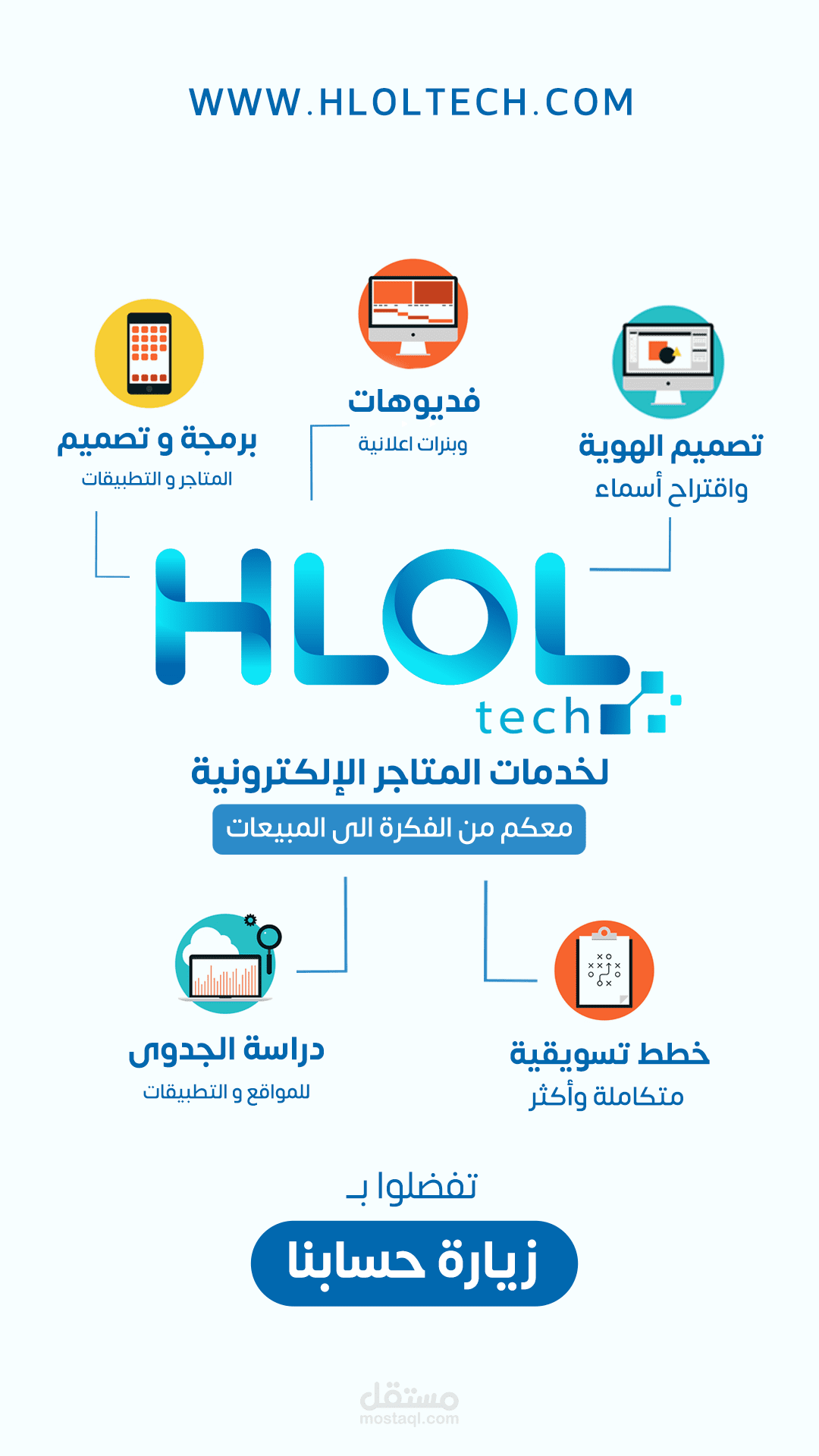 WWW.HLOLTECH.COM

تصميم الهوية
واقتراح أسماء

فديوهات
وبنرات اعلانية

برمجة و تصميم
المتاجر و التطبيقات

HLOL
tech

لخدمات المتاجر الإلكترونية
معكم من الفكرة الى المبيعات

خطط تسويقية
متكاملة وأكثر

دراسة الجدوى
للمواقع و التطبيقات

تفضلوا بـ
زيارة حسابنا

مستقل
mostaql.com